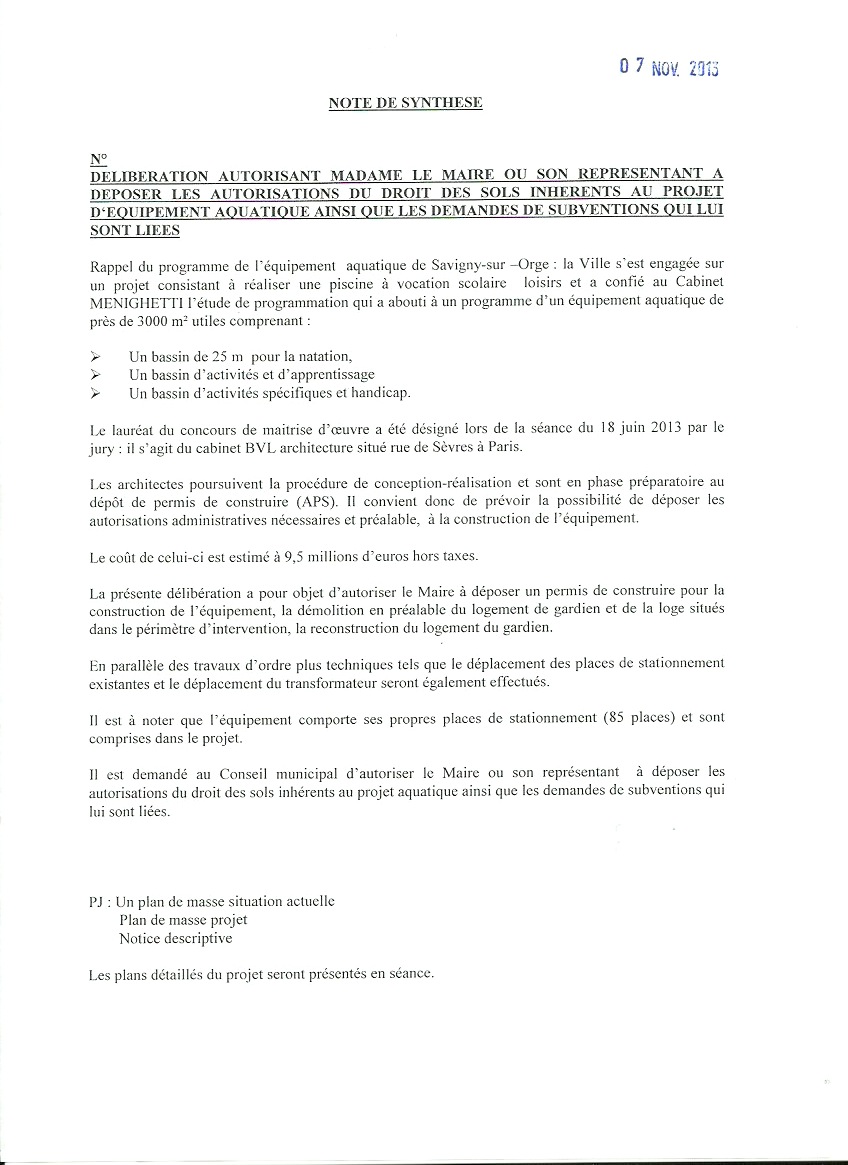 07 NOV. 2013

NOTE DE SYNTHESE

N°
DELIBERATION AUTORISANT MADAME LE MAIRE OU SON REPRESENTANT A DEPOSER LES AUTORISATIONS DU DROIT DES SOLS INHERENTS AU PROJET D'EQUIPEMENT AQUATIQUE AINSI QUE LES DEMANDES DE SUBVENTIONS QUI LUI SONT LIEES

Rappel du programme de l'équipement aquatique de Savigny-sur –Orge : la Ville s'est engagée sur un projet consistant à réaliser une piscine à vocation scolaire loisirs et a confié au Cabinet MENIGHETTI l'étude de programmation qui a abouti à un programme d'un équipement aquatique de près de 3000 m² utiles comprenant :

➢ Un bassin de 25 m pour la natation,
➢ Un bassin d'activités et d'apprentissage
➢ Un bassin d'activités spécifiques et handicap.

Le lauréat du concours de maitrise d'œuvre a été désigné lors de la séance du 18 juin 2013 par le jury : il s'agit du cabinet BVL architecture situé rue de Sèvres à Paris.

Les architectes poursuivent la procédure de conception-réalisation et sont en phase préparatoire au dépôt de permis de construire (APS). Il convient donc de prévoir la possibilité de déposer les autorisations administratives nécessaires et préalable, à la construction de l'équipement.

Le coût de celui-ci est estimé à 9,5 millions d'euros hors taxes.

La présente délibération a pour objet d'autoriser le Maire à déposer un permis de construire pour la construction de l'équipement, la démolition en préalable du logement de gardien et de la loge situés dans le périmètre d'intervention, la reconstruction du logement du gardien.

En parallèle des travaux d'ordre plus techniques tels que le déplacement des places de stationnement existantes et le déplacement du transformateur seront également effectués.

Il est à noter que l'équipement comporte ses propres places de stationnement (85 places) et sont comprises dans le projet.

Il est demandé au Conseil municipal d'autoriser le Maire ou son représentant à déposer les autorisations du droit des sols inhérents au projet aquatique ainsi que les demandes de subventions qui lui sont liées.

PJ : Un plan de masse situation actuelle
Plan de masse projet
Notice descriptive

Les plans détaillés du projet seront présentés en séance.